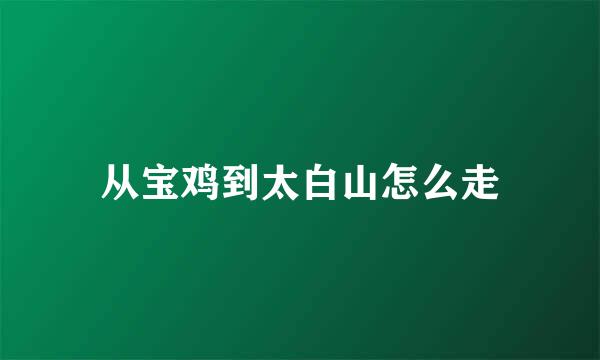 从宝鸡到太白山怎么走